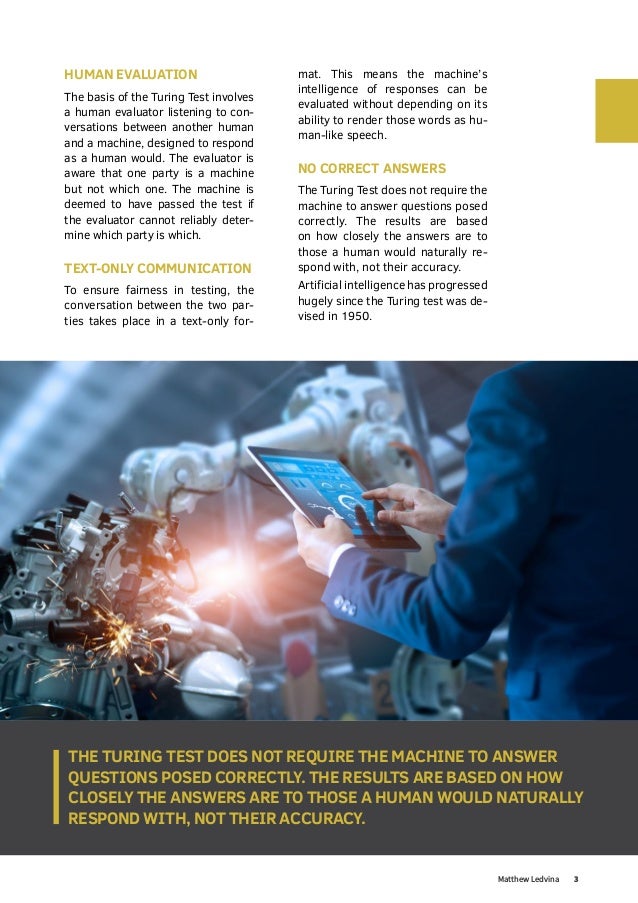 HUMAN EVALUATION

The basis of the Turing Test involves a human evaluator listening to conversations between another human and a machine, designed to respond as a human would. The evaluator is aware that one party is a machine but not which one. The machine is deemed to have passed the test if the evaluator cannot reliably determine which party is which.

TEXT-ONLY COMMUNICATION

To ensure fairness in testing, the conversation between the two parties takes place in a text-only format. This means the machine's intelligence of responses can be evaluated without depending on its ability to render those words as human-like speech.

NO CORRECT ANSWERS

The Turing Test does not require the machine to answer questions posed correctly. The results are based on how closely the answers are to those a human would naturally respond with, not their accuracy.

Artificial intelligence has progressed hugely since the Turing test was devised in 1950.

THE TURING TEST DOES NOT REQUIRE THE MACHINE TO ANSWER QUESTIONS POSED CORRECTLY. THE RESULTS ARE BASED ON HOW CLOSELY THE ANSWERS ARE TO THOSE A HUMAN WOULD NATURALLY RESPOND WITH, NOT THEIR ACCURACY.

Matthew Ledvina 3